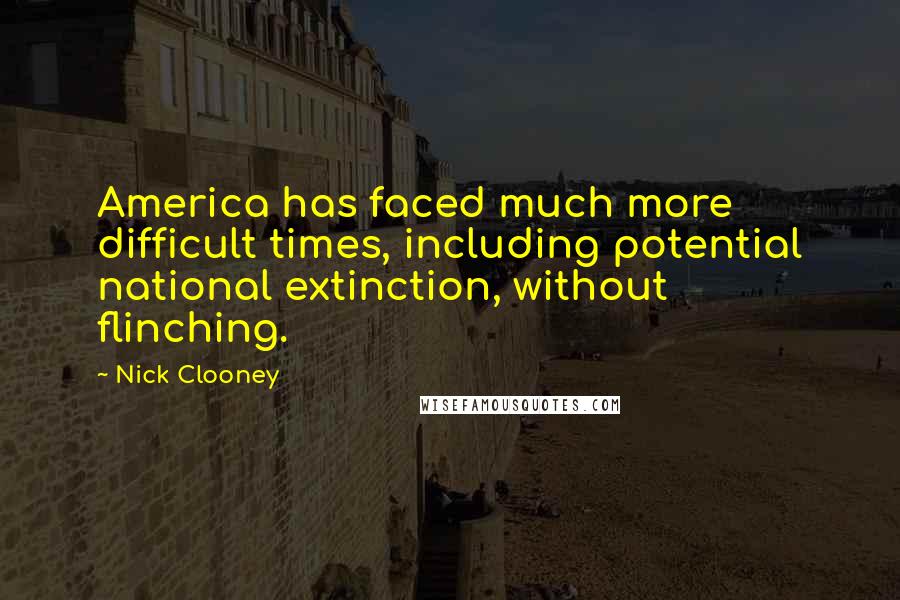 America has faced much more difficult times, including potential national extinction, without flinching.

~ Nick Clooney

WISEFAMOUSQUOTES.COM